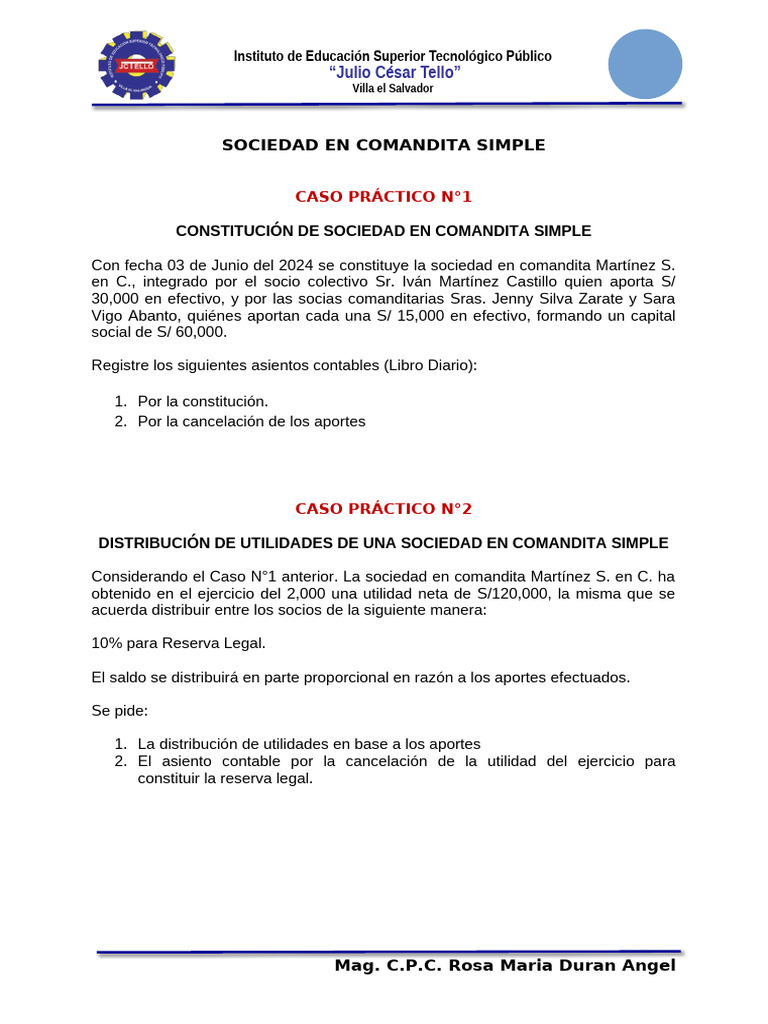 JCTELLO

Instituto de Educación Superior Tecnológico Público
"Julio César Tello"
Villa el Salvador

SOCIEDAD EN COMANDITA SIMPLE

CASO PRÁCTICO N°1

CONSTITUCIÓN DE SOCIEDAD EN COMANDITA SIMPLE

Con fecha 03 de Junio del 2024 se constituye la sociedad en comandita Martínez S. en C., integrado por el socio colectivo Sr. Iván Martínez Castillo quien aporta S/ 30,000 en efectivo, y por las socias comanditarias Sras. Jenny Silva Zarate y Sara Vigo Abanto, quiénes aportan cada una S/ 15,000 en efectivo, formando un capital social de S/ 60,000.

Registre los siguientes asientos contables (Libro Diario):

1. Por la constitución.
2. Por la cancelación de los aportes

CASO PRÁCTICO N°2

DISTRIBUCIÓN DE UTILIDADES DE UNA SOCIEDAD EN COMANDITA SIMPLE

Considerando el Caso N°1 anterior. La sociedad en comandita Martínez S. en C. ha obtenido en el ejercicio del 2,000 una utilidad neta de S/120,000, la misma que se acuerda distribuir entre los socios de la siguiente manera:

10% para Reserva Legal.

El saldo se distribuirá en parte proporcional en razón a los aportes efectuados.

Se pide:

1. La distribución de utilidades en base a los aportes
2. El asiento contable por la cancelación de la utilidad del ejercicio para constituir la reserva legal.

Mag. C.P.C. Rosa Maria Duran Angel